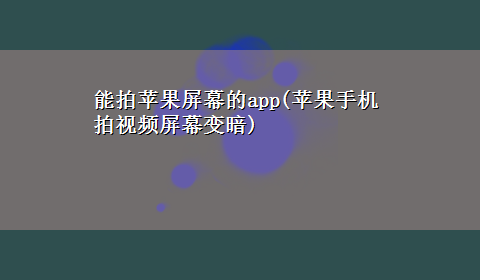 能拍苹果屏幕的app(苹果手机拍视频屏幕变暗)